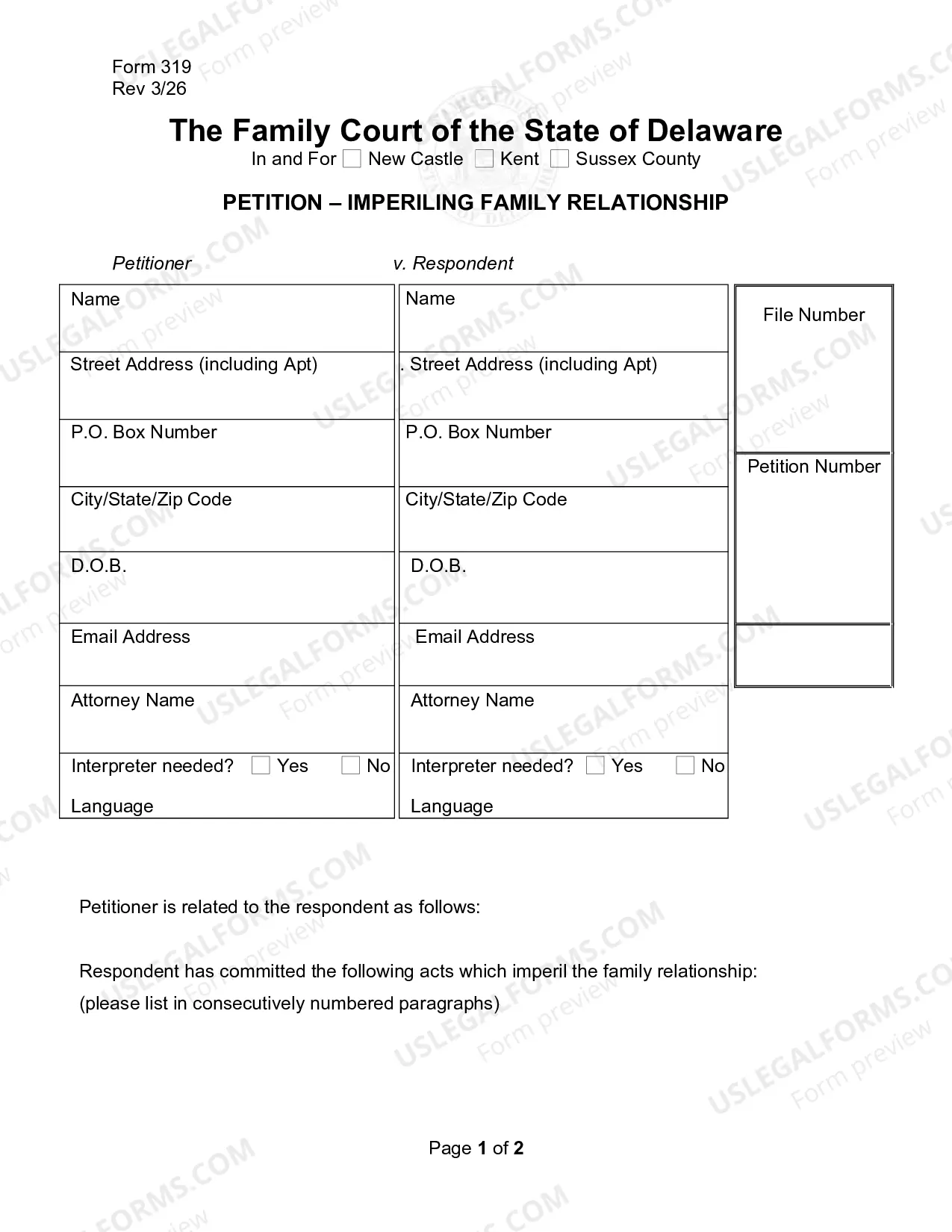 Form 319
Rev 3/26

The Family Court of the State of Delaware
In and For ☐ New Castle ☐ Kent ☐ Sussex County

PETITION – IMPERILING FAMILY RELATIONSHIP

Petitioner

Name

Street Address (including Apt)

P.O. Box Number

City/State/Zip Code

D.O.B.

Email Address

Attorney Name

Interpreter needed? ☐ Yes ☐ No

Language

v. Respondent

Name

. Street Address (including Apt)

P.O. Box Number

City/State/Zip Code

D.O.B.

Email Address

Attorney Name

Interpreter needed? ☐ Yes ☐ No

Language

File Number

Petition Number

Petitioner is related to the respondent as follows:

Respondent has committed the following acts which imperil the family relationship: (please list in consecutively numbered paragraphs)

Page 1 of 2

USLEGALFORMS.COM Form preview